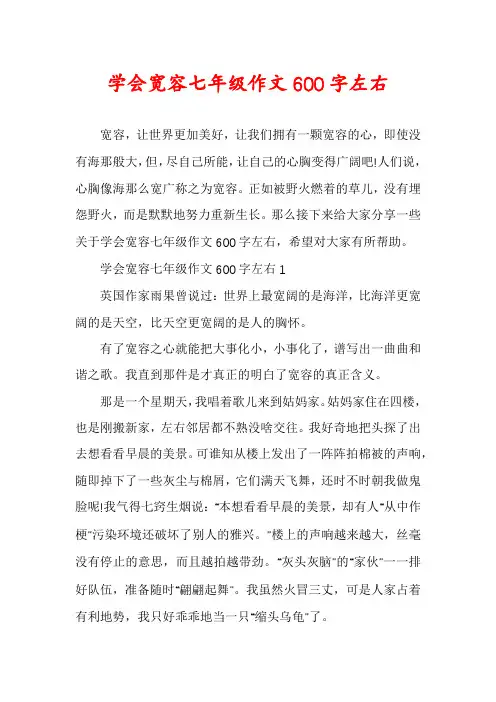 学会宽容七年级作文600字左右

宽容，让世界更加美好，让我们拥有一颗宽容的心，即使没有海那般大，但，尽自己所能，让自己的心胸变得广阔吧!人们说，心胸像海那么宽广称之为宽容。正如被野火燃着的草儿，没有埋怨野火，而是默默地努力重新生长。那么接下来给大家分享一些关于学会宽容七年级作文600字左右，希望对大家有所帮助。

学会宽容七年级作文600字左右1

英国作家雨果曾说过：世界上最宽阔的是海洋，比海洋更宽阔的是天空，比天空更宽阔的是人的胸怀。

有了宽容之心就能把大事化小，小事化了，谱写出一曲曲和谐之歌。我直到那件是才真正的明白了宽容的真正含义。

那是一个星期天，我唱着歌儿来到姑妈家。姑妈家住在四楼，也是刚搬新家，左右邻居都不熟没啥交往。我好奇地把头探了出去想看看早晨的美景。可谁知从楼上发出了一阵阵拍棉被的声响，随即掉下了一些灰尘与棉屑，它们满天飞舞，还时不时朝我做鬼脸呢!我气得七窍生烟说："本想看看早晨的美景，却有人"从中作梗"污染环境还破坏了别人的雅兴。"楼上的声响越来越大，丝毫没有停止的意思，而且越拍越带劲。"灰头灰脑"的"家伙"一一排好队伍，准备随时"翩翩起舞"。我虽然火冒三丈，可是人家占着有利地势，我只好乖乖地当一只"缩头乌龟"了。